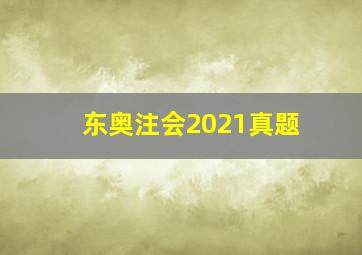 东奥注会2021真题